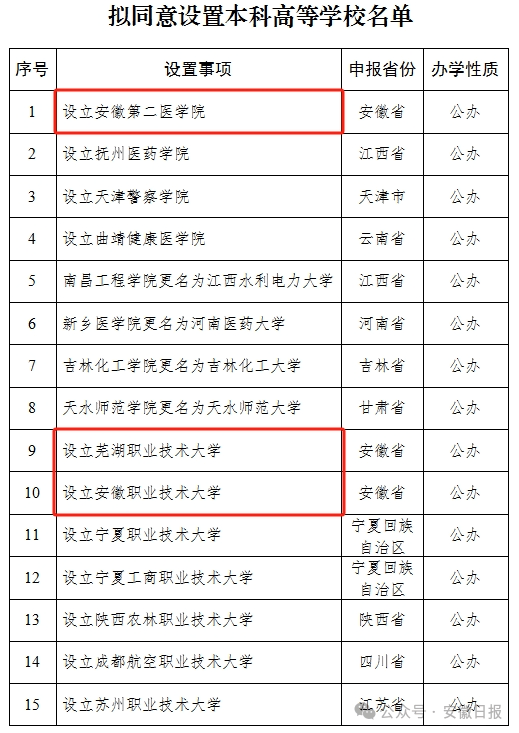 拟同意设置本科高等学校名单

| 序号 | 设置事项 | 申报省份 | 办学性质 |
|---|---|---|---|
| 1 | 设立安徽第二医学院 | 安徽省 | 公办 |
| 2 | 设立抚州医药学院 | 江西省 | 公办 |
| 3 | 设立天津警察学院 | 天津市 | 公办 |
| 4 | 设立曲靖健康医学院 | 云南省 | 公办 |
| 5 | 南昌工程学院更名为江西水利电力大学 | 江西省 | 公办 |
| 6 | 新乡医学院更名为河南医药大学 | 河南省 | 公办 |
| 7 | 吉林化工学院更名为吉林化工大学 | 吉林省 | 公办 |
| 8 | 天水师范学院更名为天水师范大学 | 甘肃省 | 公办 |
| 9 | 设立芜湖职业技术大学 | 安徽省 | 公办 |
| 10 | 设立安徽职业技术大学 | 安徽省 | 公办 |
| 11 | 设立宁夏职业技术大学 | 宁夏回族自治区 | 公办 |
| 12 | 设立宁夏工商职业技术大学 | 宁夏回族自治区 | 公办 |
| 13 | 设立陕西农林职业技术大学 | 陕西省 | 公办 |
| 14 | 设立成都航空职业技术大学 | 四川省 | 公办 |
| 15 | 设立苏州职业技术大学 | 江苏省 | 公办 |

公众号 · 安徽日报